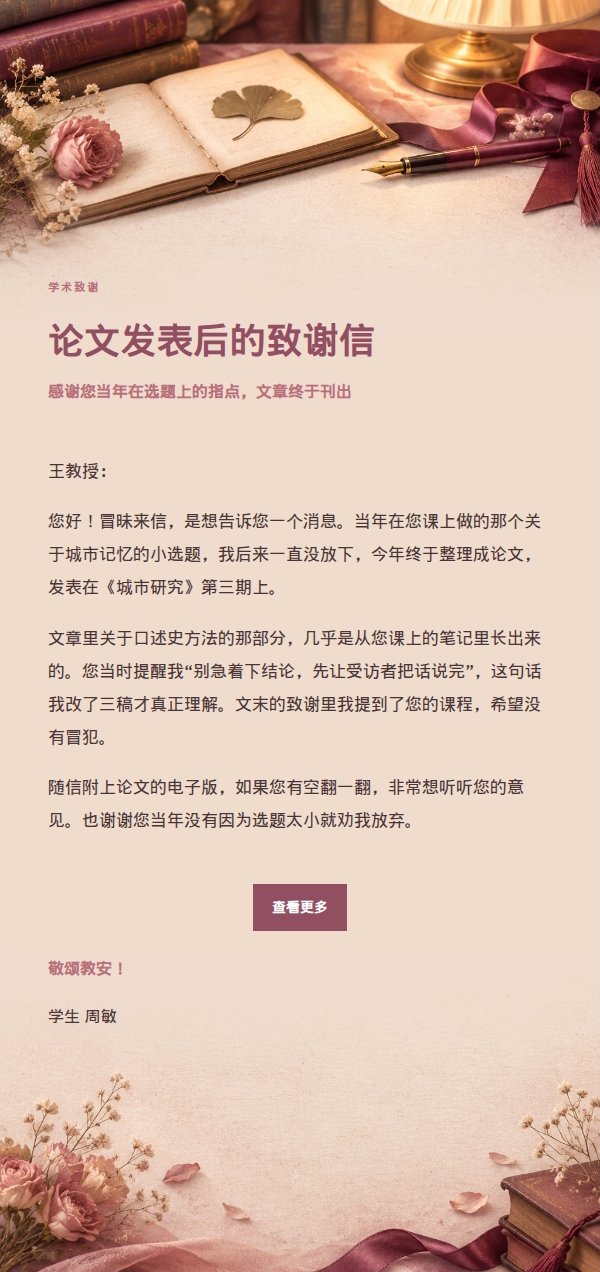 学术致谢

论文发表后的致谢信

感谢您当年在选题上的指点，文章终于刊出

王教授：

您好！冒昧来信，是想告诉您一个消息。当年在您课上做的那个关于城市记忆的小选题，我后来一直没放下，今年终于整理成论文，发表在《城市研究》第三期上。

文章里关于口述史方法的那部分，几乎是从您课上的笔记里长出来的。您当时提醒我“别急着下结论，先让受访者把话说完”，这句话我改了三稿才真正理解。文末的致谢里我提到了您的课程，希望没有冒犯。

随信附上论文的电子版，如果您有空翻一翻，非常想听听您的意见。也谢谢您当年没有因为选题太小就劝我放弃。

查看更多

敬颂教安！

学生 周敏